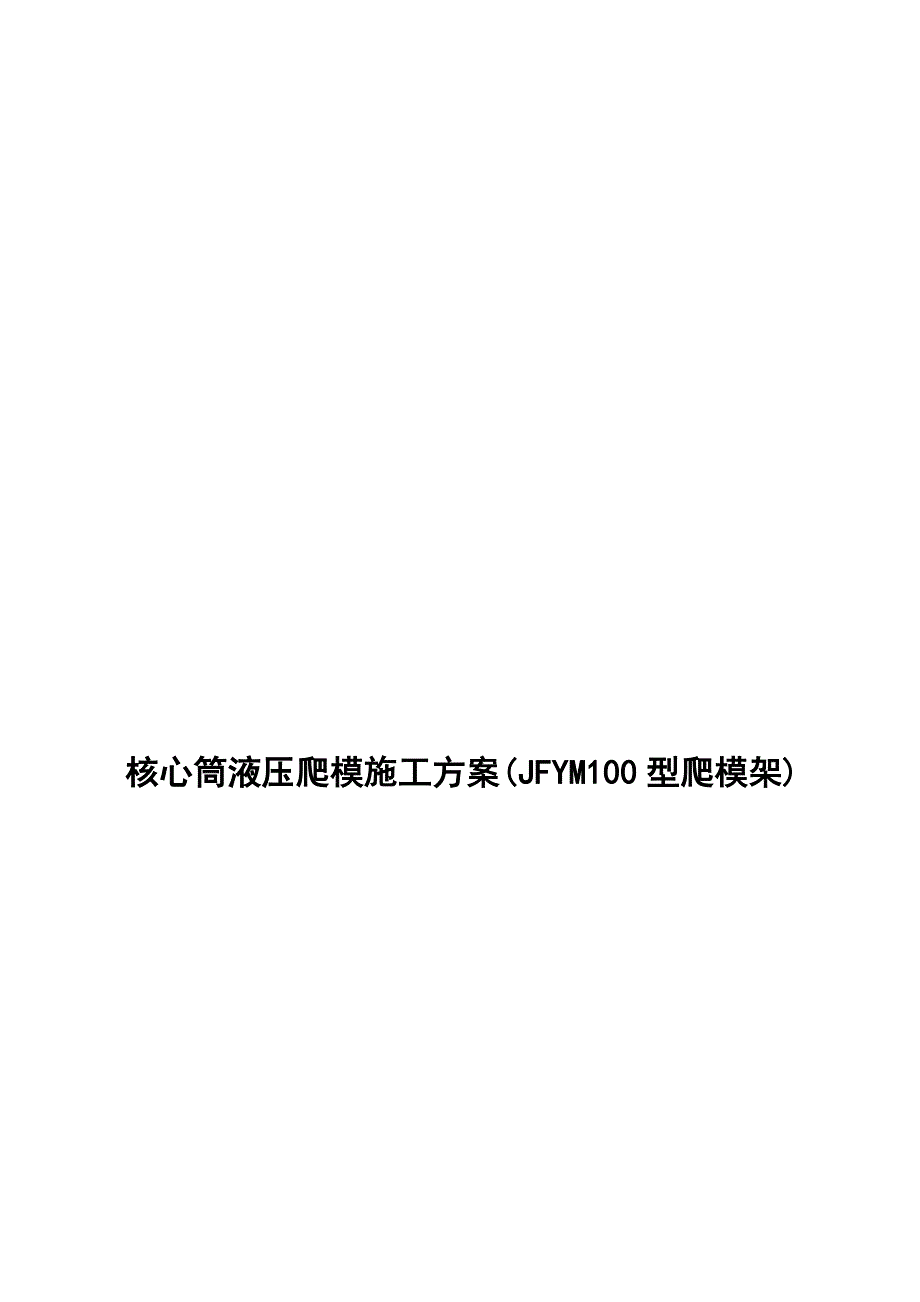 核心筒液压爬模施工方案(JFYM100型爬模架)